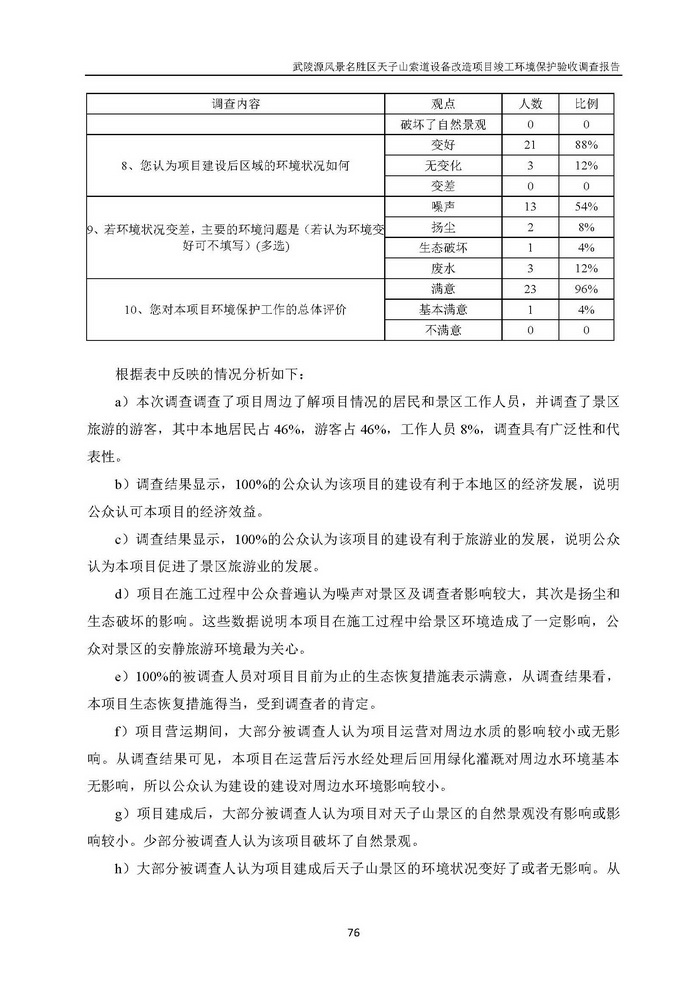 武陵源风景名胜区天子山索道设备改造项目竣工环境保护验收调查报告

| 调查内容 | 观点 | 人数 | 比例 |
|---|---|---|---|
| | 破坏了自然景观 | 0 | 0 |
| 8、您认为项目建设后区域的环境状况如何 | 变好 | 21 | 88% |
| | 无变化 | 3 | 12% |
| | 变差 | 0 | 0 |
| 9、若环境状况变差，主要的环境问题是（若认为环境变好可不填写）(多选) | 噪声 | 13 | 54% |
| | 扬尘 | 2 | 8% |
| | 生态破坏 | 1 | 4% |
| | 废水 | 3 | 12% |
| 10、您对本项目环境保护工作的总体评价 | 满意 | 23 | 96% |
| | 基本满意 | 1 | 4% |
| | 不满意 | 0 | 0 |

根据表中反映的情况分析如下：

a）本次调查调查了项目周边了解项目情况的居民和景区工作人员，并调查了景区旅游的游客，其中本地居民占 46%，游客占 46%，工作人员 8%，调查具有广泛性和代表性。

b）调查结果显示，100%的公众认为该项目的建设有利于本地区的经济发展，说明公众认可本项目的经济效益。

c）调查结果显示，100%的公众认为该项目的建设有利于旅游业的发展，说明公众认为本项目促进了景区旅游业的发展。

d）项目在施工过程中公众普遍认为噪声对景区及调查者影响较大，其次是扬尘和生态破坏的影响。这些数据说明本项目在施工过程中给景区环境造成了一定影响，公众对景区的安静旅游环境最为关心。

e）100%的被调查人员对项目目前为止的生态恢复措施表示满意，从调查结果看，本项目生态恢复措施得当，受到调查者的肯定。

f）项目营运期间，大部分被调查人认为项目运营对周边水质的影响较小或无影响。从调查结果可见，本项目在运营后污水经处理后回用绿化灌溉对周边水环境基本无影响，所以公众认为建设的建设对周边水环境影响较小。

g）项目建成后，大部分被调查人认为项目对天子山景区的自然景观没有影响或影响较小。少部分被调查人认为该项目破坏了自然景观。

h）大部分被调查人认为项目建成后天子山景区的环境状况变好了或者无影响。从

76